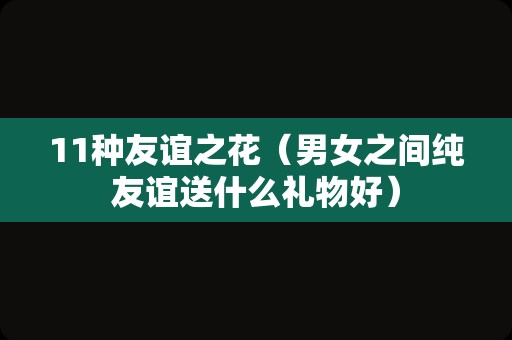 11种友谊之花（男女之间纯友谊送什么礼物好）